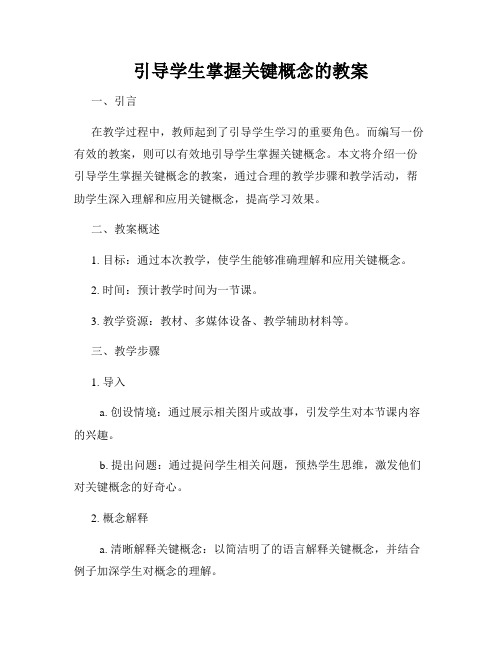 引导学生掌握关键概念的教案

一、引言

在教学过程中，教师起到了引导学生学习的重要角色。而编写一份有效的教案，则可以有效地引导学生掌握关键概念。本文将介绍一份引导学生掌握关键概念的教案，通过合理的教学步骤和教学活动，帮助学生深入理解和应用关键概念，提高学习效果。

二、教案概述

1. 目标：通过本次教学，使学生能够准确理解和应用关键概念。

2. 时间：预计教学时间为一节课。

3. 教学资源：教材、多媒体设备、教学辅助材料等。

三、教学步骤

1. 导入

a. 创设情境：通过展示相关图片或故事，引发学生对本节课内容的兴趣。

b. 提出问题：通过提问学生相关问题，预热学生思维，激发他们对关键概念的好奇心。

2. 概念解释

a. 清晰解释关键概念：以简洁明了的语言解释关键概念，并结合例子加深学生对概念的理解。